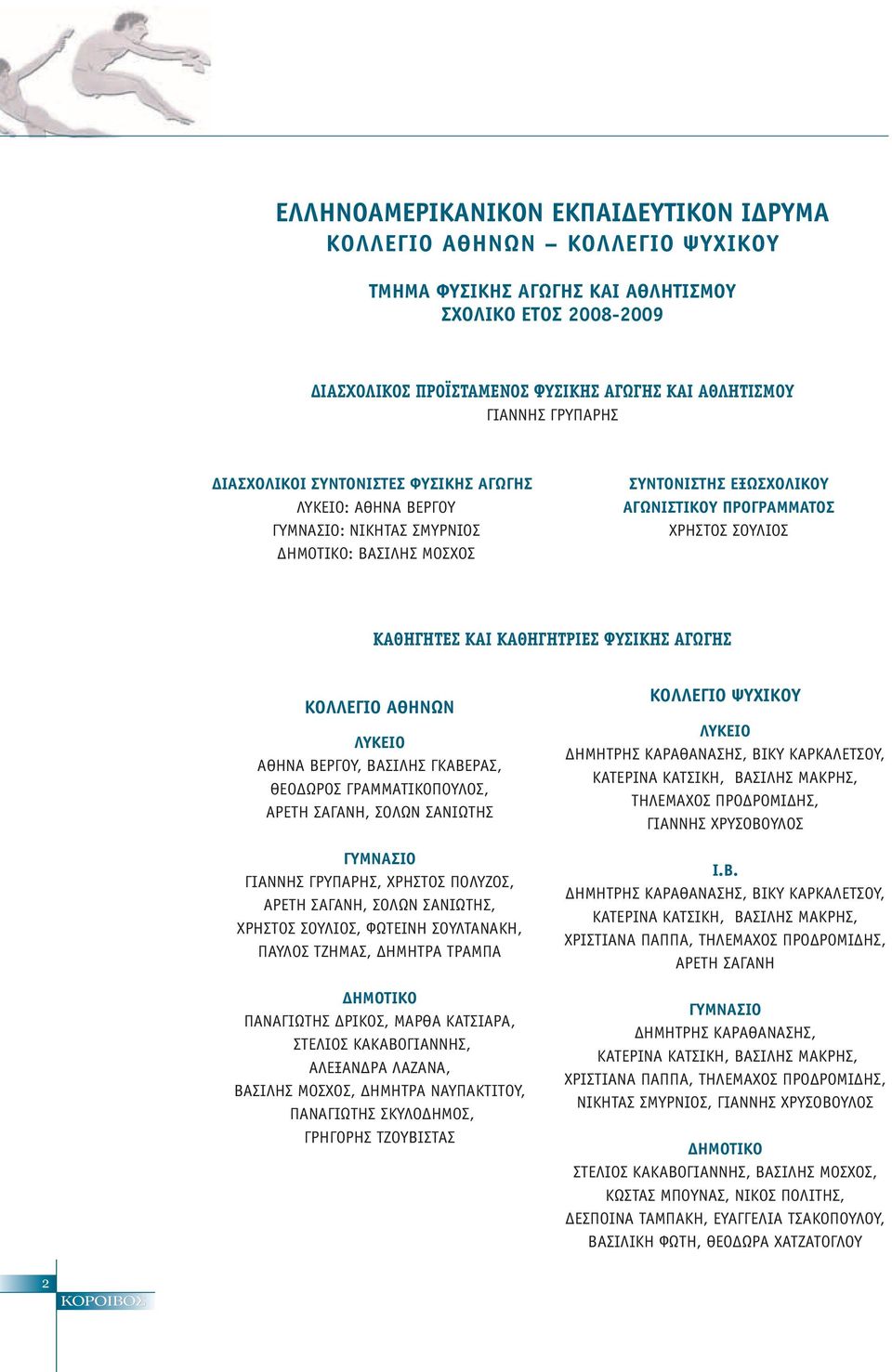 ΕΛΛΗΝΟΑΜΕΡΙΚΑΝΙΚΟΝ ΕΚΠΑΙΔΕΥΤΙΚΟΝ ΙΔΡΥΜΑ
ΚΟΛΛΕΓΙΟ ΑΘΗΝΩΝ – ΚΟΛΛΕΓΙΟ ΨΥΧΙΚΟΥ

ΤΜΗΜΑ ΦΥΣΙΚΗΣ ΑΓΩΓΗΣ ΚΑΙ ΑΘΛΗΤΙΣΜΟΥ
ΣΧΟΛΙΚΟ ΕΤΟΣ 2008-2009

ΔΙΑΣΧΟΛΙΚΟΣ ΠΡΟΪΣΤΑΜΕΝΟΣ ΦΥΣΙΚΗΣ ΑΓΩΓΗΣ ΚΑΙ ΑΘΛΗΤΙΣΜΟΥ
ΓΙΑΝΝΗΣ ΓΡΥΠΑΡΗΣ

ΔΙΑΣΧΟΛΙΚΟΙ ΣΥΝΤΟΝΙΣΤΕΣ ΦΥΣΙΚΗΣ ΑΓΩΓΗΣ
ΛΥΚΕΙΟ: ΑΘΗΝΑ ΒΕΡΓΟΥ
ΓΥΜΝΑΣΙΟ: ΝΙΚΗΤΑΣ ΣΜΥΡΝΙΟΣ
ΔΗΜΟΤΙΚΟ: ΒΑΣΙΛΗΣ ΜΟΣΧΟΣ

ΣΥΝΤΟΝΙΣΤΗΣ ΕΞΩΣΧΟΛΙΚΟΥ
ΑΓΩΝΙΣΤΙΚΟΥ ΠΡΟΓΡΑΜΜΑΤΟΣ
ΧΡΗΣΤΟΣ ΣΟΥΛΙΟΣ

ΚΑΘΗΓΗΤΕΣ ΚΑΙ ΚΑΘΗΓΗΤΡΙΕΣ ΦΥΣΙΚΗΣ ΑΓΩΓΗΣ

ΚΟΛΛΕΓΙΟ ΑΘΗΝΩΝ

ΛΥΚΕΙΟ
ΑΘΗΝΑ ΒΕΡΓΟΥ, ΒΑΣΙΛΗΣ ΓΚΑΒΕΡΑΣ, ΘΕΟΔΩΡΟΣ ΓΡΑΜΜΑΤΙΚΟΠΟΥΛΟΣ, ΑΡΕΤΗ ΣΑΓΑΝΗ, ΣΟΛΩΝ ΣΑΝΙΩΤΗΣ

ΓΥΜΝΑΣΙΟ
ΓΙΑΝΝΗΣ ΓΡΥΠΑΡΗΣ, ΧΡΗΣΤΟΣ ΠΟΛΥΖΟΣ, ΑΡΕΤΗ ΣΑΓΑΝΗ, ΣΟΛΩΝ ΣΑΝΙΩΤΗΣ, ΧΡΗΣΤΟΣ ΣΟΥΛΙΟΣ, ΦΩΤΕΙΝΗ ΣΟΥΛΤΑΝΑΚΗ, ΠΑΥΛΟΣ ΤΖΗΜΑΣ, ΔΗΜΗΤΡΑ ΤΡΑΜΠΑ

ΔΗΜΟΤΙΚΟ
ΠΑΝΑΓΙΩΤΗΣ ΔΡΙΚΟΣ, ΜΑΡΘΑ ΚΑΤΣΙΑΡΑ, ΣΤΕΛΙΟΣ ΚΑΚΑΒΟΓΙΑΝΝΗΣ, ΑΛΕΞΑΝΔΡΑ ΛΑΖΑΝΑ, ΒΑΣΙΛΗΣ ΜΟΣΧΟΣ, ΔΗΜΗΤΡΑ ΝΑΥΠΑΚΤΙΤΟΥ, ΠΑΝΑΓΙΩΤΗΣ ΣΚΥΛΟΔΗΜΟΣ, ΓΡΗΓΟΡΗΣ ΤΖΟΥΒΙΣΤΑΣ

ΚΟΛΛΕΓΙΟ ΨΥΧΙΚΟΥ

ΛΥΚΕΙΟ
ΔΗΜΗΤΡΗΣ ΚΑΡΑΘΑΝΑΣΗΣ, ΒΙΚΥ ΚΑΡΚΑΛΕΤΣΟΥ, ΚΑΤΕΡΙΝΑ ΚΑΤΣΙΚΗ, ΒΑΣΙΛΗΣ ΜΑΚΡΗΣ, ΤΗΛΕΜΑΧΟΣ ΠΡΟΔΡΟΜΙΔΗΣ, ΓΙΑΝΝΗΣ ΧΡΥΣΟΒΟΥΛΟΣ

Ι.Β.
ΔΗΜΗΤΡΗΣ ΚΑΡΑΘΑΝΑΣΗΣ, ΒΙΚΥ ΚΑΡΚΑΛΕΤΣΟΥ, ΚΑΤΕΡΙΝΑ ΚΑΤΣΙΚΗ, ΒΑΣΙΛΗΣ ΜΑΚΡΗΣ, ΧΡΙΣΤΙΑΝΑ ΠΑΠΠΑ, ΤΗΛΕΜΑΧΟΣ ΠΡΟΔΡΟΜΙΔΗΣ, ΑΡΕΤΗ ΣΑΓΑΝΗ

ΓΥΜΝΑΣΙΟ
ΔΗΜΗΤΡΗΣ ΚΑΡΑΘΑΝΑΣΗΣ, ΚΑΤΕΡΙΝΑ ΚΑΤΣΙΚΗ, ΒΑΣΙΛΗΣ ΜΑΚΡΗΣ, ΧΡΙΣΤΙΑΝΑ ΠΑΠΠΑ, ΤΗΛΕΜΑΧΟΣ ΠΡΟΔΡΟΜΙΔΗΣ, ΝΙΚΗΤΑΣ ΣΜΥΡΝΙΟΣ, ΓΙΑΝΝΗΣ ΧΡΥΣΟΒΟΥΛΟΣ

ΔΗΜΟΤΙΚΟ
ΣΤΕΛΙΟΣ ΚΑΚΑΒΟΓΙΑΝΝΗΣ, ΒΑΣΙΛΗΣ ΜΟΣΧΟΣ, ΚΩΣΤΑΣ ΜΠΟΥΝΑΣ, ΝΙΚΟΣ ΠΟΛΙΤΗΣ, ΔΕΣΠΟΙΝΑ ΤΑΜΠΑΚΗ, ΕΥΑΓΓΕΛΙΑ ΤΣΑΚΟΠΟΥΛΟΥ, ΒΑΣΙΛΙΚΗ ΦΩΤΗ, ΘΕΟΔΩΡΑ ΧΑΤΖΑΤΟΓΛΟΥ

2
ΚΟΡΟΙΒΟΣ